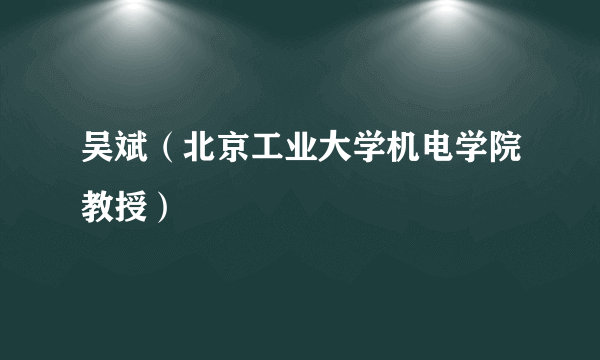 吴斌（北京工业大学机电学院教授）